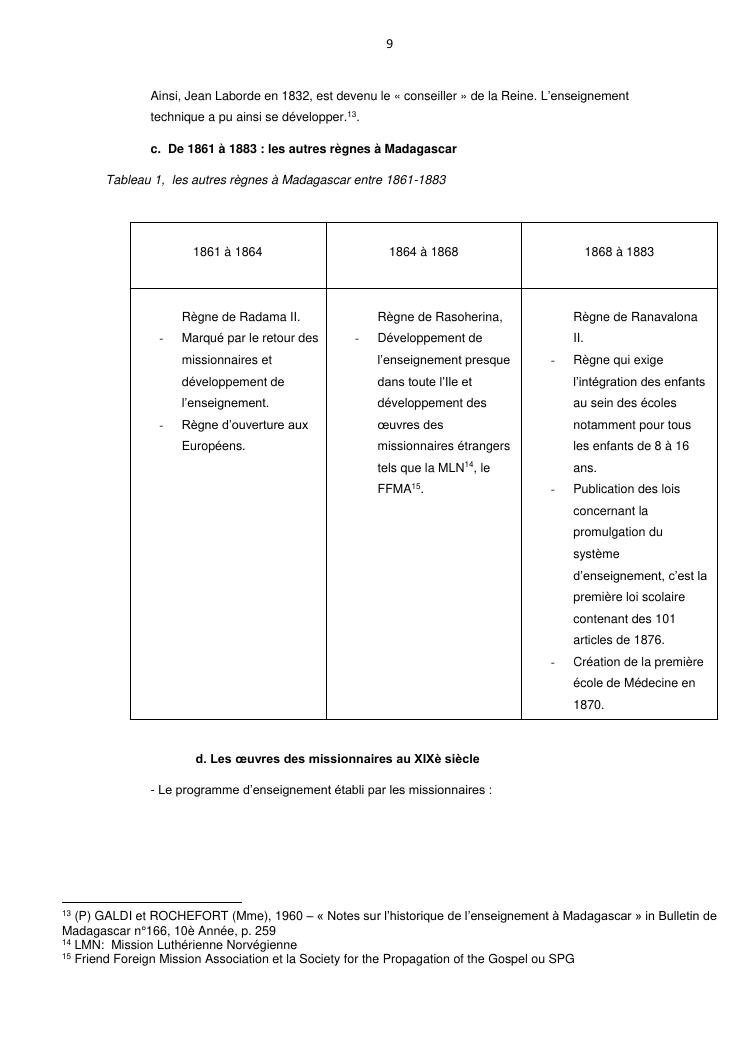 9

Ainsi, Jean Laborde en 1832, est devenu le « conseiller » de la Reine. L'enseignement technique a pu ainsi se développer.$^{13}$.

c. De 1861 à 1883 : les autres règnes à Madagascar

Tableau 1, les autres règnes à Madagascar entre 1861-1883

| 1861 à 1864 | 1864 à 1868 | 1868 à 1883 |
|---|---|---|
| Règne de Radama II. - Marqué par le retour des missionnaires et développement de l'enseignement. - Règne d'ouverture aux Européens. | Règne de Rasoherina, - Développement de l'enseignement presque dans toute l'Ile et développement des œuvres des missionnaires étrangers tels que la MLN$^{14}$, le FFMA$^{15}$. | Règne de Ranavalona II. - Règne qui exige l'intégration des enfants au sein des écoles notamment pour tous les enfants de 8 à 16 ans. - Publication des lois concernant la promulgation du système d'enseignement, c'est la première loi scolaire contenant des 101 articles de 1876. - Création de la première école de Médecine en 1870. |

d. Les œuvres des missionnaires au XIXè siècle

- Le programme d'enseignement établi par les missionnaires :

$^{13}$ (P) GALDI et ROCHEFORT (Mme), 1960 – « Notes sur l'historique de l'enseignement à Madagascar » in Bulletin de Madagascar n°166, 10è Année, p. 259
$^{14}$ LMN: Mission Luthérienne Norvégienne
$^{15}$ Friend Foreign Mission Association et la Society for the Propagation of the Gospel ou SPG